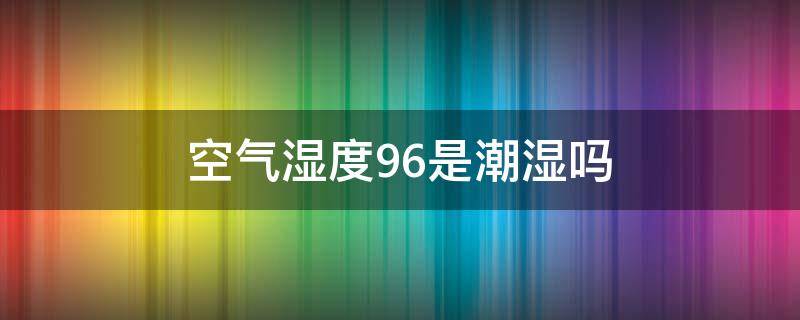 空气湿度96是潮湿吗